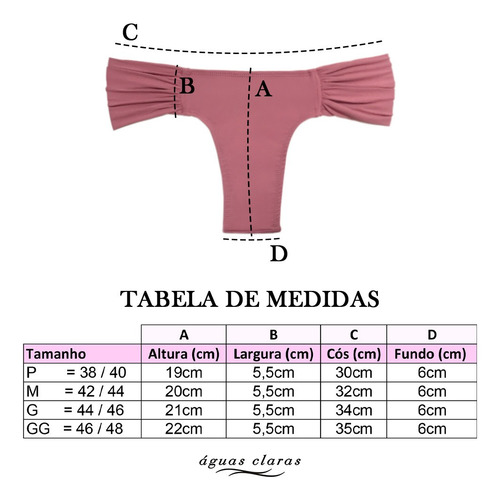 C

B

A

D

TABELA DE MEDIDAS

| | A | B | C | D |
|---|---|---|---|---|
| Tamanho | Altura (cm) | Largura (cm) | Cós (cm) | Fundo (cm) |
| P = 38 / 40 | 19cm | 5,5cm | 30cm | 6cm |
| M = 42 / 44 | 20cm | 5,5cm | 32cm | 6cm |
| G = 44 / 46 | 21cm | 5,5cm | 34cm | 6cm |
| GG = 46 / 48 | 22cm | 5,5cm | 35cm | 6cm |

águas claras